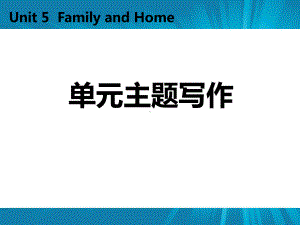 Unit 5 Family and Home

单元主题写作